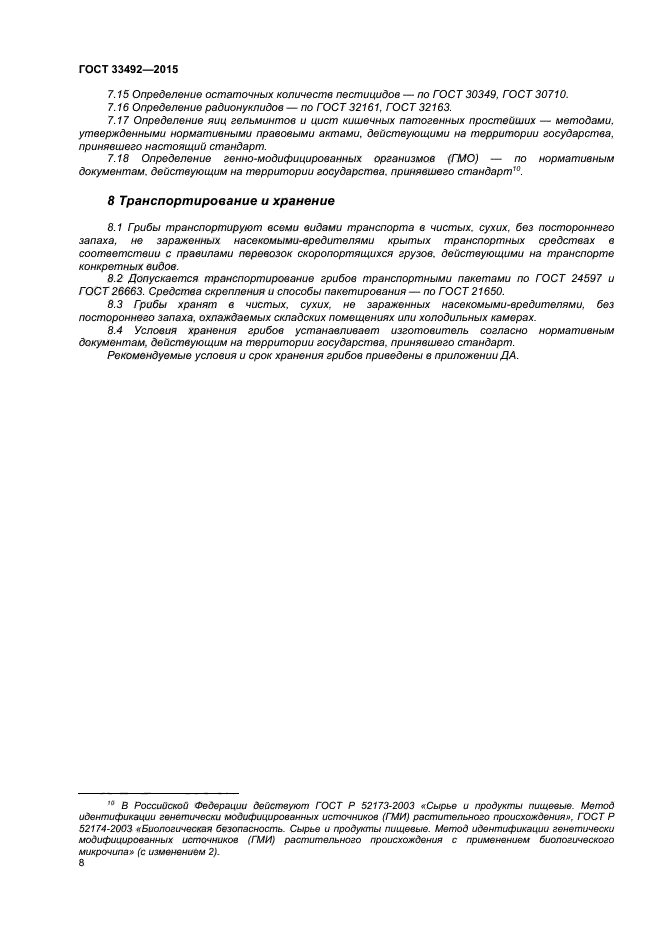 ГОСТ 33492—2015

7.15 Определение остаточных количеств пестицидов — по ГОСТ 30349, ГОСТ 30710.
7.16 Определение радионуклидов — по ГОСТ 32161, ГОСТ 32163.
7.17 Определение яиц гельминтов и цист кишечных патогенных простейших — методами, утвержденными нормативными правовыми актами, действующими на территории государства, принявшего настоящий стандарт.
7.18 Определение генно-модифицированных организмов (ГМО) — по нормативным документам, действующим на территории государства, принявшего стандарт$^{10}$.

8 Транспортирование и хранение

8.1 Грибы транспортируют всеми видами транспорта в чистых, сухих, без постороннего запаха, не зараженных насекомыми-вредителями крытых транспортных средствах в соответствии с правилами перевозок скоропортящихся грузов, действующими на транспорте конкретных видов.
8.2 Допускается транспортирование грибов транспортными пакетами по ГОСТ 24597 и ГОСТ 26663. Средства скрепления и способы пакетирования — по ГОСТ 21650.
8.3 Грибы хранят в чистых, сухих, не зараженных насекомыми-вредителями, без постороннего запаха, охлаждаемых складских помещениях или холодильных камерах.
8.4 Условия хранения грибов устанавливает изготовитель согласно нормативным документам, действующим на территории государства, принявшего стандарт.
Рекомендуемые условия и срок хранения грибов приведены в приложении ДА.

$^{10}$ В Российской Федерации действуют ГОСТ Р 52173-2003 «Сырье и продукты пищевые. Метод идентификации генетически модифицированных источников (ГМИ) растительного происхождения», ГОСТ Р 52174-2003 «Биологическая безопасность. Сырье и продукты пищевые. Метод идентификации генетически модифицированных источников (ГМИ) растительного происхождения с применением биологического микрочипа» (с изменением 2).
8